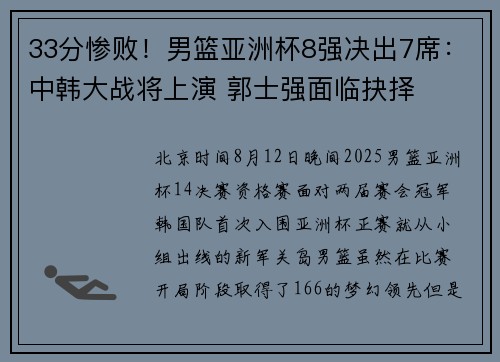 33分惨败！男篮亚洲杯8强决出7席：中韩大战将上演 郭士强面临抉择

北京时间8月12日晚间2025男篮亚洲杯14决赛资格赛面对两届赛会冠军韩国队首次入围亚洲杯正赛就从小组出线的新军关岛男篮虽然在比赛开局阶段取得了166的梦幻领先但是